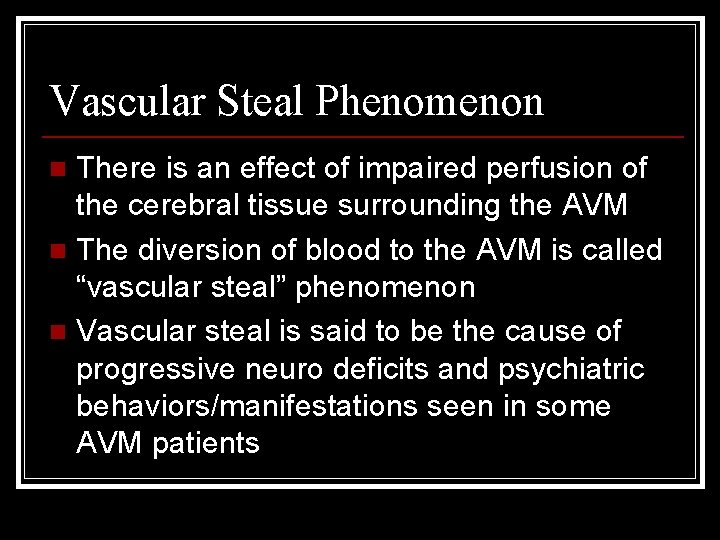 Vascular Steal Phenomenon

There is an effect of impaired perfusion of the cerebral tissue surrounding the AVM

The diversion of blood to the AVM is called “vascular steal” phenomenon

Vascular steal is said to be the cause of progressive neuro deficits and psychiatric behaviors/manifestations seen in some AVM patients